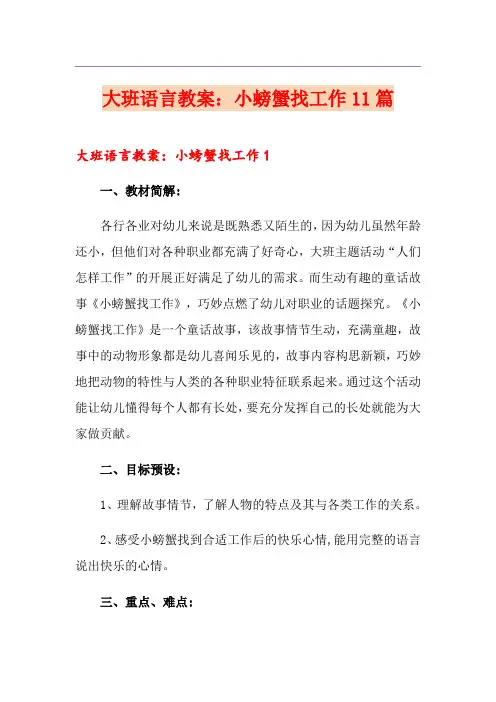 大班语言教案：小螃蟹找工作11篇

大班语言教案：小螃蟹找工作1

一、教材简解：

各行各业对幼儿来说是既熟悉又陌生的，因为幼儿虽然年龄还小，但他们对各种职业都充满了好奇心，大班主题活动“人们怎样工作”的开展正好满足了幼儿的需求。而生动有趣的童话故事《小螃蟹找工作》，巧妙点燃了幼儿对职业的话题探究。《小螃蟹找工作》是一个童话故事，该故事情节生动，充满童趣，故事中的动物形象都是幼儿喜闻乐见的，故事内容构思新颖，巧妙地把动物的特性与人类的各种职业特征联系起来。通过这个活动能让幼儿懂得每个人都有长处，要充分发挥自己的长处就能为大家做贡献。

二、目标预设：

1、理解故事情节，了解人物的特点及其与各类工作的关系。

2、感受小螃蟹找到合适工作后的快乐心情，能用完整的语言说出快乐的心情。

三、重点、难点：